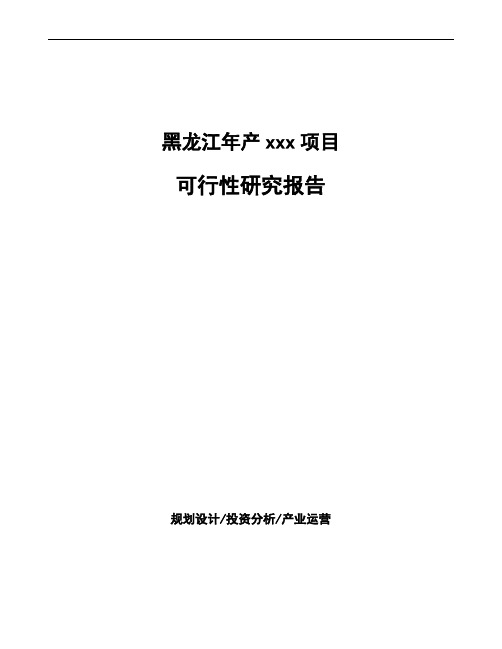 黑龙江年产 xxx 项目

可行性研究报告

规划设计/投资分析/产业运营